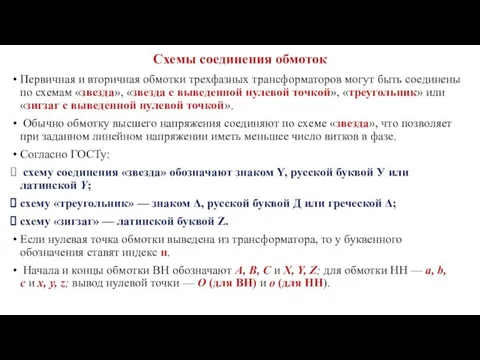 Схемы соединения обмоток

• Первичная и вторичная обмотки трехфазных трансформаторов могут быть соединены по схемам «звезда», «звезда с выведенной нулевой точкой», «треугольник» или «зигзаг с выведенной нулевой точкой».

• Обычно обмотку высшего напряжения соединяют по схеме «звезда», что позволяет при заданном линейном напряжении иметь меньшее число витков в фазе.

• Согласно ГОСТу:

 схему соединения «звезда» обозначают знаком Y, русской буквой У или латинской Y;

 схему «треугольник» — знаком Δ, русской буквой Д или греческой Δ;

 схему «зигзаг» — латинской буквой Z.

• Если нулевая точка обмотки выведена из трансформатора, то у буквенного обозначения ставят индекс н.

• Начала и концы обмотки ВН обозначают A, B, C и X, Y, Z; для обмотки НН — a, b, c и x, y, z; вывод нулевой точки — O (для ВН) и o (для НН).